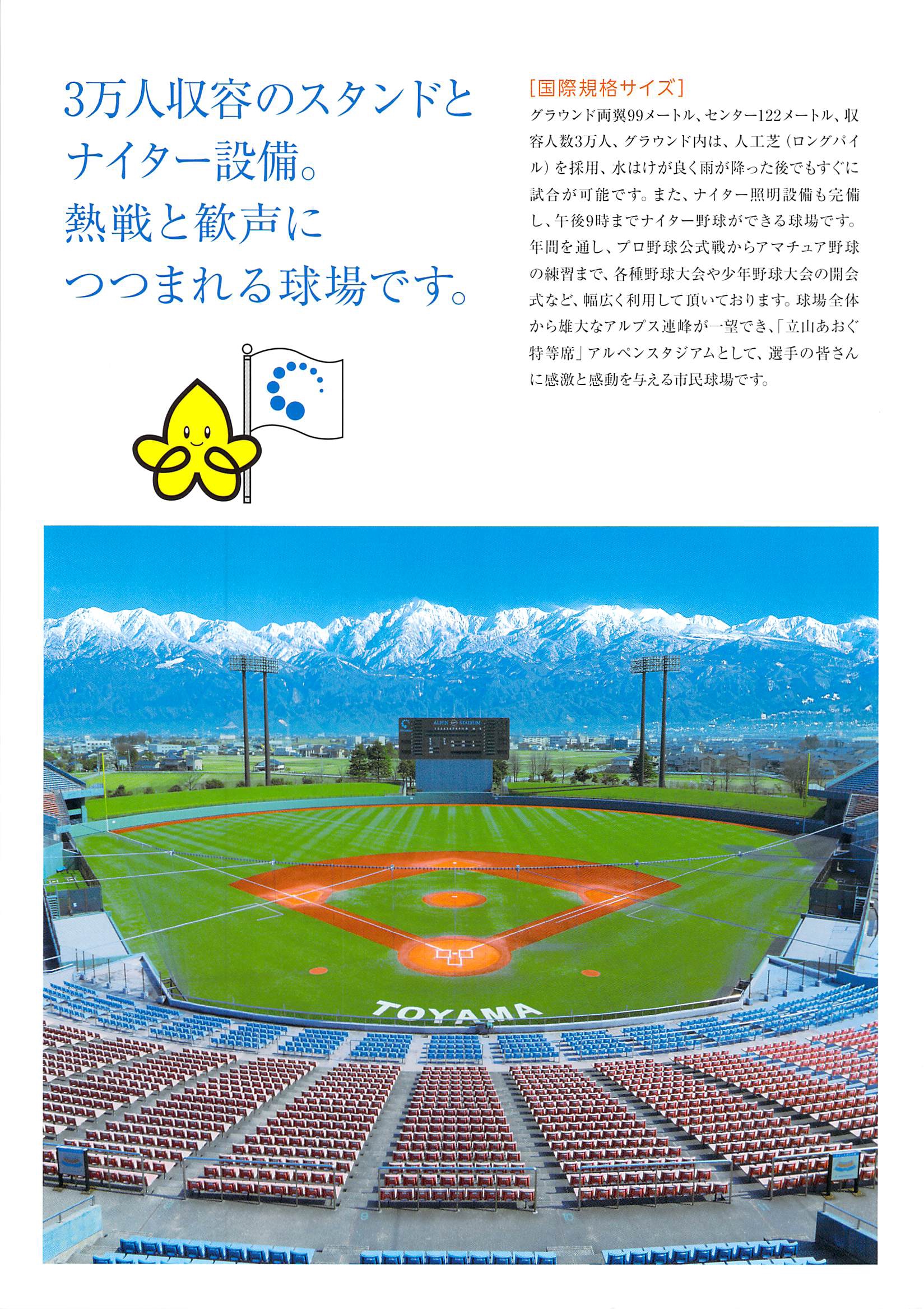 3万人収容のスタンドとナイター設備。
熱戦と歓声につつまれる球場です。

［国際規格サイズ］
グラウンド両翼99メートル、センター122メートル、収容人数3万人、グラウンド内は、人工芝（ロングパイル）を採用、水はけが良く雨が降った後でもすぐに試合が可能です。また、ナイター照明設備も完備し、午後9時までナイター野球ができる球場です。年間を通し、プロ野球公式戦からアマチュア野球の練習まで、各種野球大会や少年野球大会の開会式など、幅広く利用して頂いております。球場全体から雄大なアルプス連峰が一望でき、「立山あおぐ特等席」アルペンスタジアムとして、選手の皆さんに感激と感動を与える市民球場です。

ALPEN STADIUM

TOYAMA